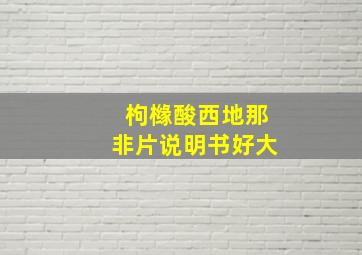 枸橼酸西地那
非片说明书好大